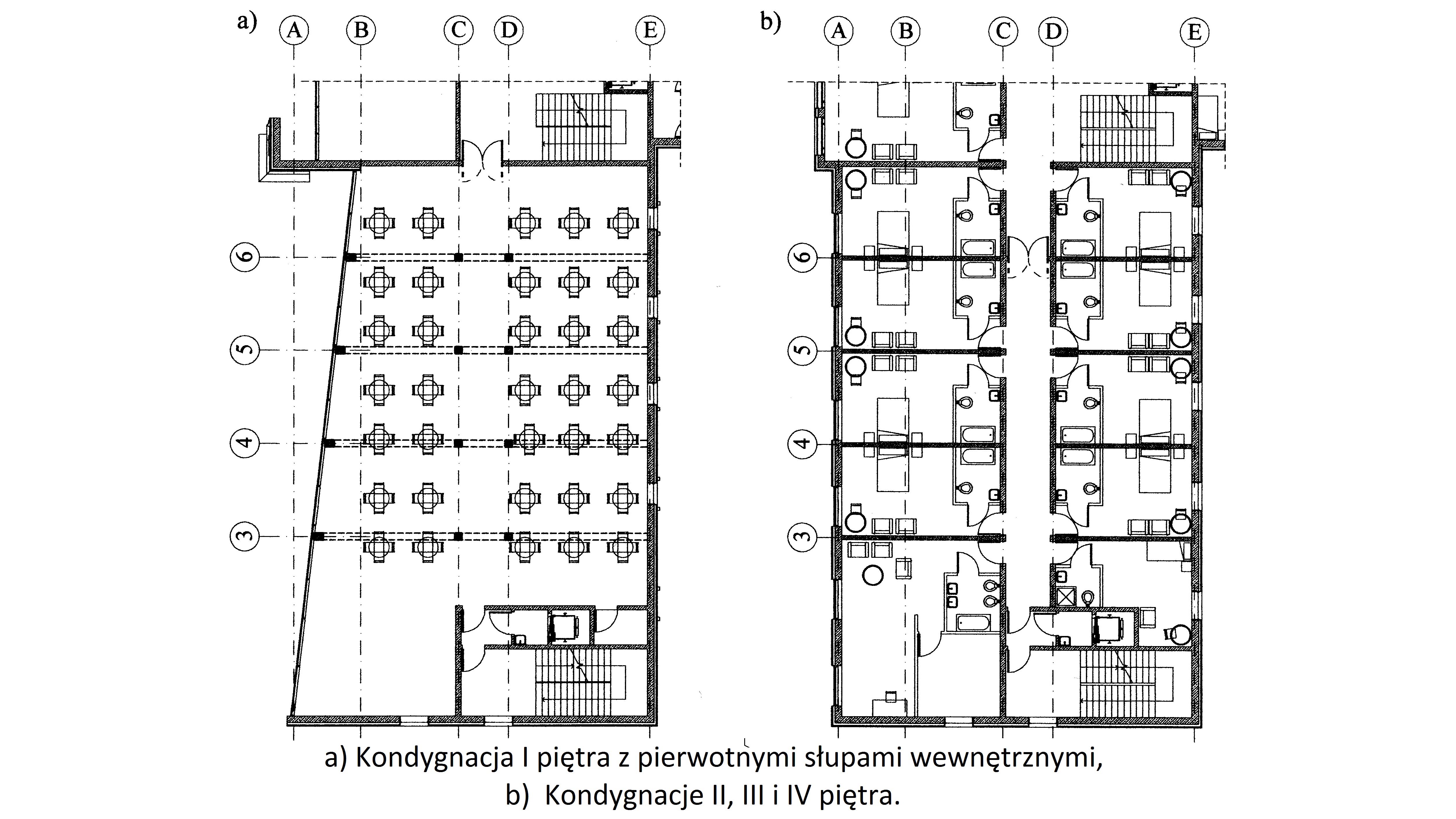 a)
A B C D E
6
5
4
3

b)
A B C D E
6
5
4
3

a) Kondygnacja I piętra z pierwotnymi słupami wewnętrznymi,
b) Kondygnacje II, III i IV piętra.